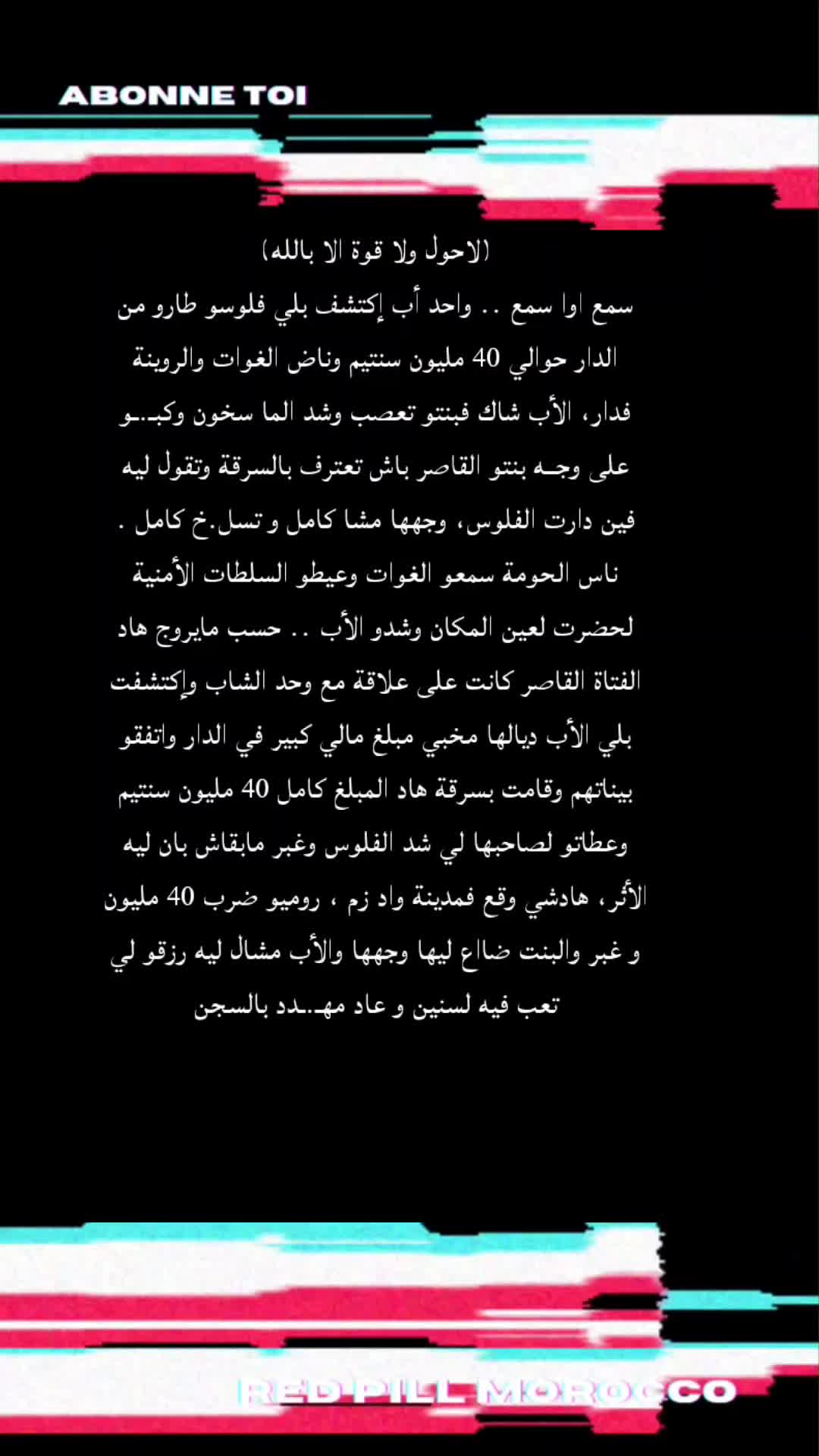 ABONNE TOI

(لاحول ولا قوة الا بالله)

سمع اوا سمع .. واحد أب إكتشف بلي فلوسو طارو من الدار حوالي 40 مليون سنتيم وناض الغوات والروينة فدار، الأب شاك فبنتو تعصب وشد الما سخون وكبـ.ـو على وجـه بنتو القاصر باش تعترف بالسرقة وتقول ليه فين دارت الفلوس، وجهها مشا كامل و تسل.خ كامل . ناس الحومة سمعو الغوات وعيطو السلطات الأمنية لحضرت لعين المكان وشدو الأب .. حسب مايروج هاد الفتاة القاصر كانت على علاقة مع وحد الشاب وإكتشفت بلي الأب ديالها مخبي مبلغ مالي كبير في الدار واتفقو بيناتهم وقامت بسرقة هاد المبلغ كامل 40 مليون سنتيم وعطاتو لصاحبها لي شد الفلوس وغبر مابقاش بان ليه الأثر، هادشي وقع فمدينة واد زم ، روميو ضرب 40 مليون و غبر والبنت ضاع ليها وجهها والأب مشال ليه رزقو لي تعب فيه لسنين و عاد مهـ.ـدد بالسجن

RED PILL MOROCCO